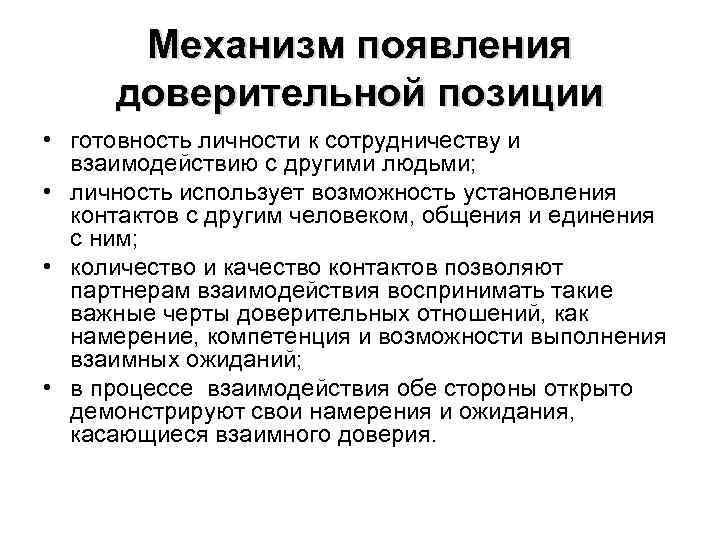 Механизм появления доверительной позиции

• готовность личности к сотрудничеству и взаимодействию с другими людьми;
• личность использует возможность установления контактов с другим человеком, общения и единения с ним;
• количество и качество контактов позволяют партнерам взаимодействия воспринимать такие важные черты доверительных отношений, как намерение, компетенция и возможности выполнения взаимных ожиданий;
• в процессе взаимодействия обе стороны открыто демонстрируют свои намерения и ожидания, касающиеся взаимного доверия.